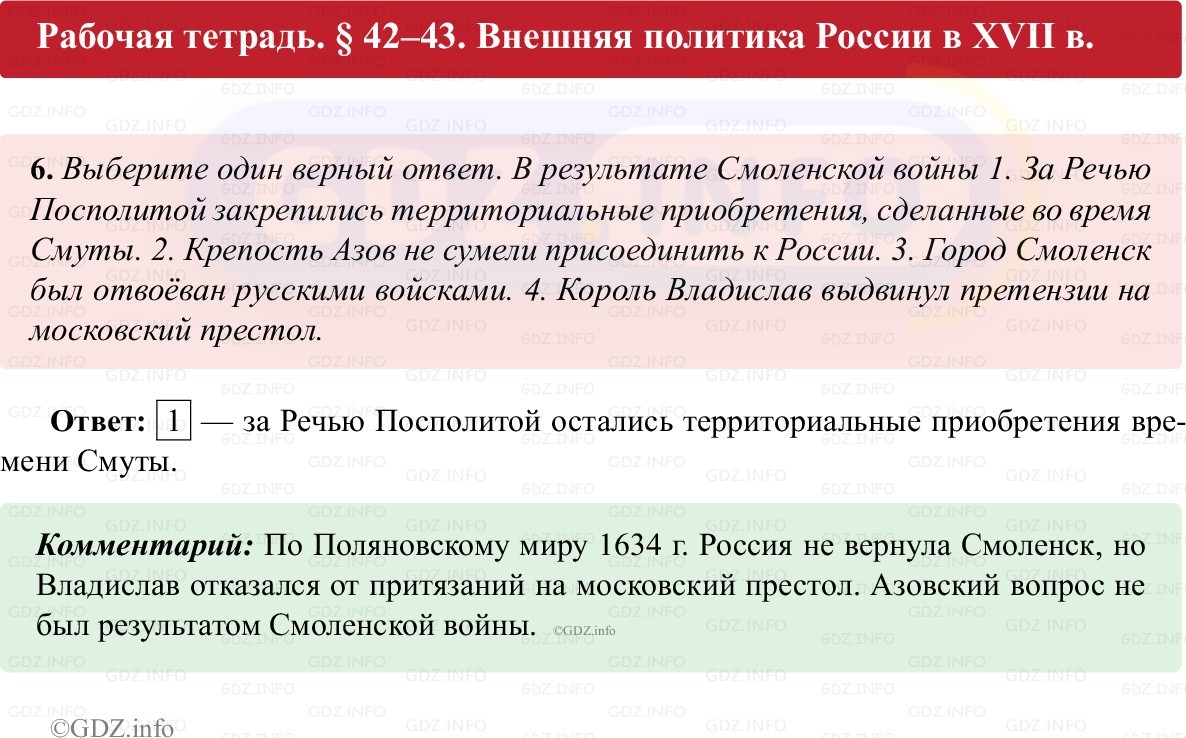 Рабочая тетрадь. § 42–43. Внешняя политика России в XVII в.

6. Выберите один верный ответ. В результате Смоленской войны 1. За Речью Посполитой закрепились территориальные приобретения, сделанные во время Смуты. 2. Крепость Азов не сумели присоединить к России. 3. Город Смоленск был отвоёван русскими войсками. 4. Король Владислав выдвинул претензии на московский престол.

Ответ: 1 — за Речью Посполитой остались территориальные приобретения времени Смуты.

Комментарий: По Поляновскому миру 1634 г. Россия не вернула Смоленск, но Владислав отказался от притязаний на московский престол. Азовский вопрос не был результатом Смоленской войны. ©GDZ.info

©GDZ.info